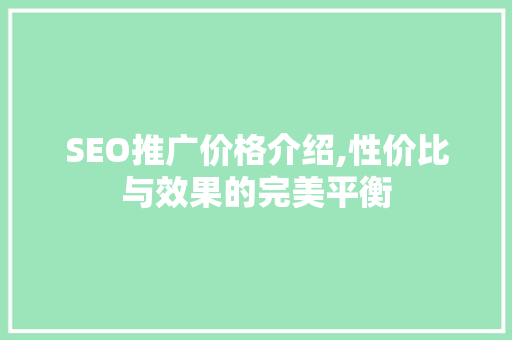 SEO推广价格介绍,性价比与效果的完美平衡